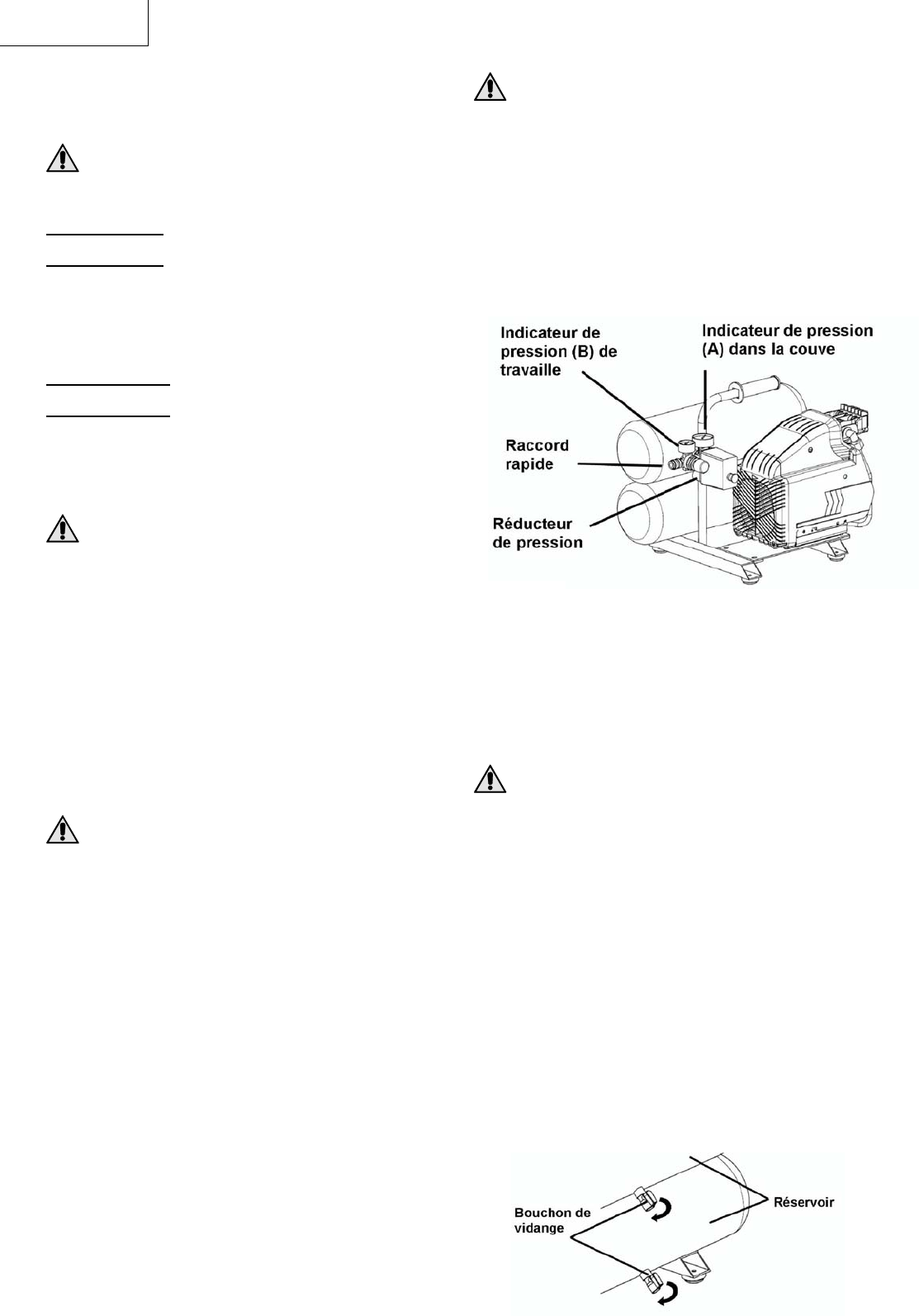 Indicateur de pression (B) de travaille

Indicateur de pression (A) dans la couve

Raccord rapide

Réducteur de pression

Bouchon de vidange

Réservoir